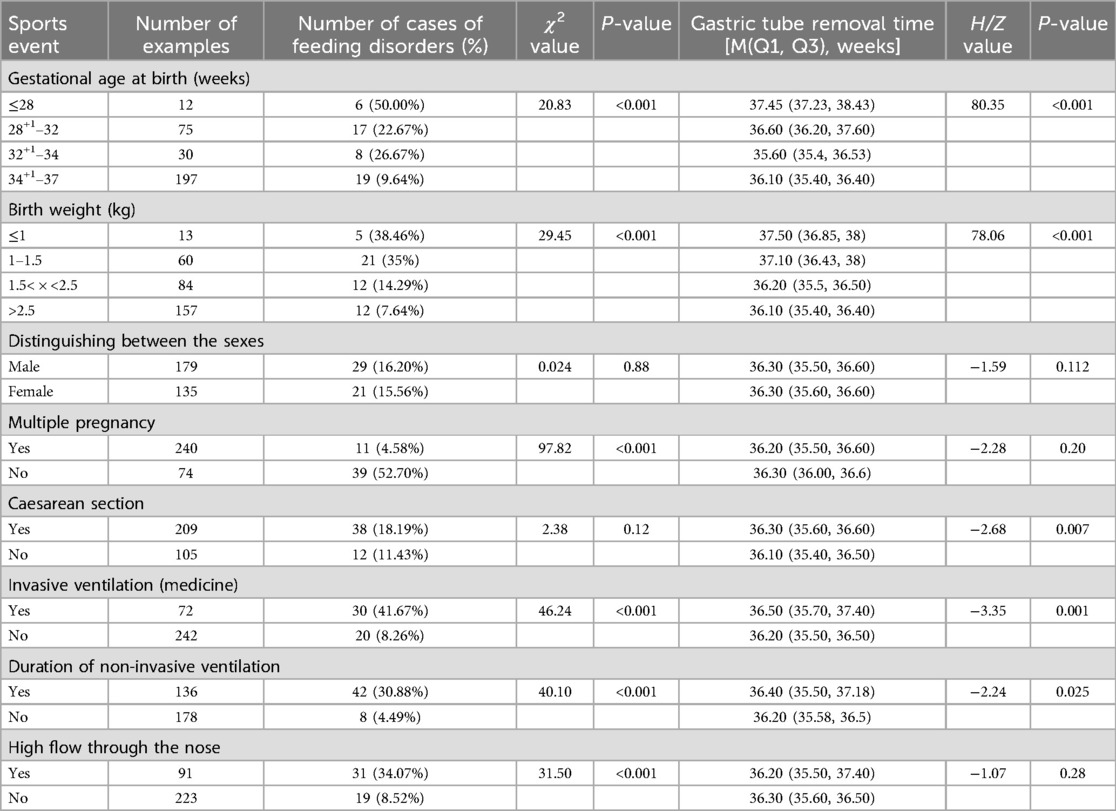 | Sports event | Number of examples | Number of cases of feeding disorders (%) | $\chi^2$ value | P-value | Gastric tube removal time [M(Q1, Q3), weeks] | H/Z value | P-value |
|---|---|---|---|---|---|---|---|
| Gestational age at birth (weeks) | | | | | | | |
| ≤28 | 12 | 6 (50.00%) | 20.83 | <0.001 | 37.45 (37.23, 38.43) | 80.35 | <0.001 |
| $28^{+1}$–32 | 75 | 17 (22.67%) | | | 36.60 (36.20, 37.60) | | |
| $32^{+1}$–34 | 30 | 8 (26.67%) | | | 35.60 (35.4, 36.53) | | |
| $34^{+1}$–37 | 197 | 19 (9.64%) | | | 36.10 (35.40, 36.40) | | |
| Birth weight (kg) | | | | | | | |
| ≤1 | 13 | 5 (38.46%) | 29.45 | <0.001 | 37.50 (36.85, 38) | 78.06 | <0.001 |
| 1–1.5 | 60 | 21 (35%) | | | 37.10 (36.43, 38) | | |
| 1.5< × <2.5 | 84 | 12 (14.29%) | | | 36.20 (35.5, 36.50) | | |
| >2.5 | 157 | 12 (7.64%) | | | 36.10 (35.40, 36.40) | | |
| Distinguishing between the sexes | | | | | | | |
| Male | 179 | 29 (16.20%) | 0.024 | 0.88 | 36.30 (35.50, 36.60) | −1.59 | 0.112 |
| Female | 135 | 21 (15.56%) | | | 36.30 (35.60, 36.60) | | |
| Multiple pregnancy | | | | | | | |
| Yes | 240 | 11 (4.58%) | 97.82 | <0.001 | 36.20 (35.50, 36.60) | −2.28 | 0.20 |
| No | 74 | 39 (52.70%) | | | 36.30 (36.00, 36.6) | | |
| Caesarean section | | | | | | | |
| Yes | 209 | 38 (18.19%) | 2.38 | 0.12 | 36.30 (35.60, 36.60) | −2.68 | 0.007 |
| No | 105 | 12 (11.43%) | | | 36.10 (35.40, 36.50) | | |
| Invasive ventilation (medicine) | | | | | | | |
| Yes | 72 | 30 (41.67%) | 46.24 | <0.001 | 36.50 (35.70, 37.40) | −3.35 | 0.001 |
| No | 242 | 20 (8.26%) | | | 36.20 (35.50, 36.50) | | |
| Duration of non-invasive ventilation | | | | | | | |
| Yes | 136 | 42 (30.88%) | 40.10 | <0.001 | 36.40 (35.50, 37.18) | −2.24 | 0.025 |
| No | 178 | 8 (4.49%) | | | 36.20 (35.58, 36.5) | | |
| High flow through the nose | | | | | | | |
| Yes | 91 | 31 (34.07%) | 31.50 | <0.001 | 36.20 (35.50, 37.40) | −1.07 | 0.28 |
| No | 223 | 19 (8.52%) | | | 36.30 (35.60, 36.50) | | |